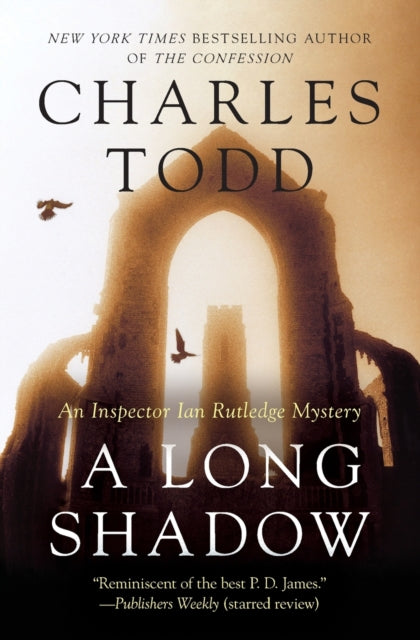 NEW YORK TIMES BESTSELLING AUTHOR OF THE CONFESSION

CHARLES TODD

An Inspector Ian Rutledge Mystery

A LONG SHADOW

"Reminiscent of the best P. D. James."
—Publishers Weekly (starred review)